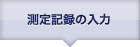 測定記録の入力